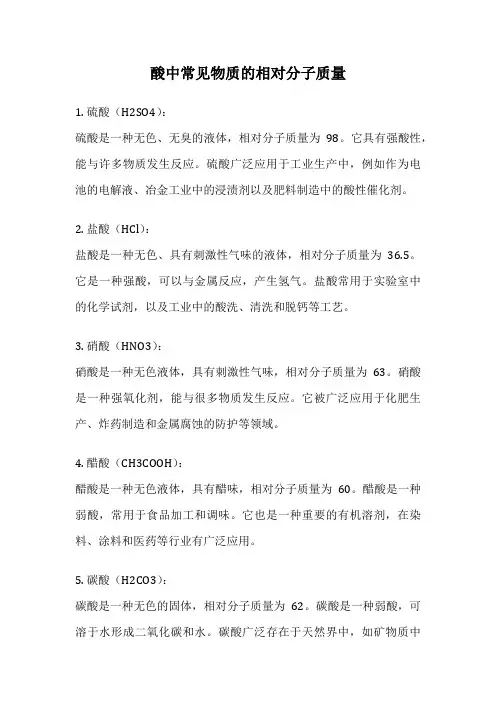 酸中常见物质的相对分子质量

1. 硫酸（H2SO4）：
硫酸是一种无色、无臭的液体，相对分子质量为 98。它具有强酸性，能与许多物质发生反应。硫酸广泛应用于工业生产中，例如作为电池的电解液、冶金工业中的浸渍剂以及肥料制造中的酸性催化剂。

2. 盐酸（HCl）：
盐酸是一种无色、具有刺激性气味的液体，相对分子质量为 36.5。它是一种强酸，可以与金属反应，产生氢气。盐酸常用于实验室中的化学试剂，以及工业中的酸洗、清洗和脱钙等工艺。

3. 硝酸（HNO3）：
硝酸是一种无色液体，具有刺激性气味，相对分子质量为 63。硝酸是一种强氧化剂，能与很多物质发生反应。它被广泛应用于化肥生产、炸药制造和金属腐蚀的防护等领域。

4. 醋酸（CH3COOH）：
醋酸是一种无色液体，具有醋味，相对分子质量为 60。醋酸是一种弱酸，常用于食品加工和调味。它也是一种重要的有机溶剂，在染料、涂料和医药等行业有广泛应用。

5. 碳酸（H2CO3）：
碳酸是一种无色的固体，相对分子质量为 62。碳酸是一种弱酸，可溶于水形成二氧化碳和水。碳酸广泛存在于天然界中，如矿物质中